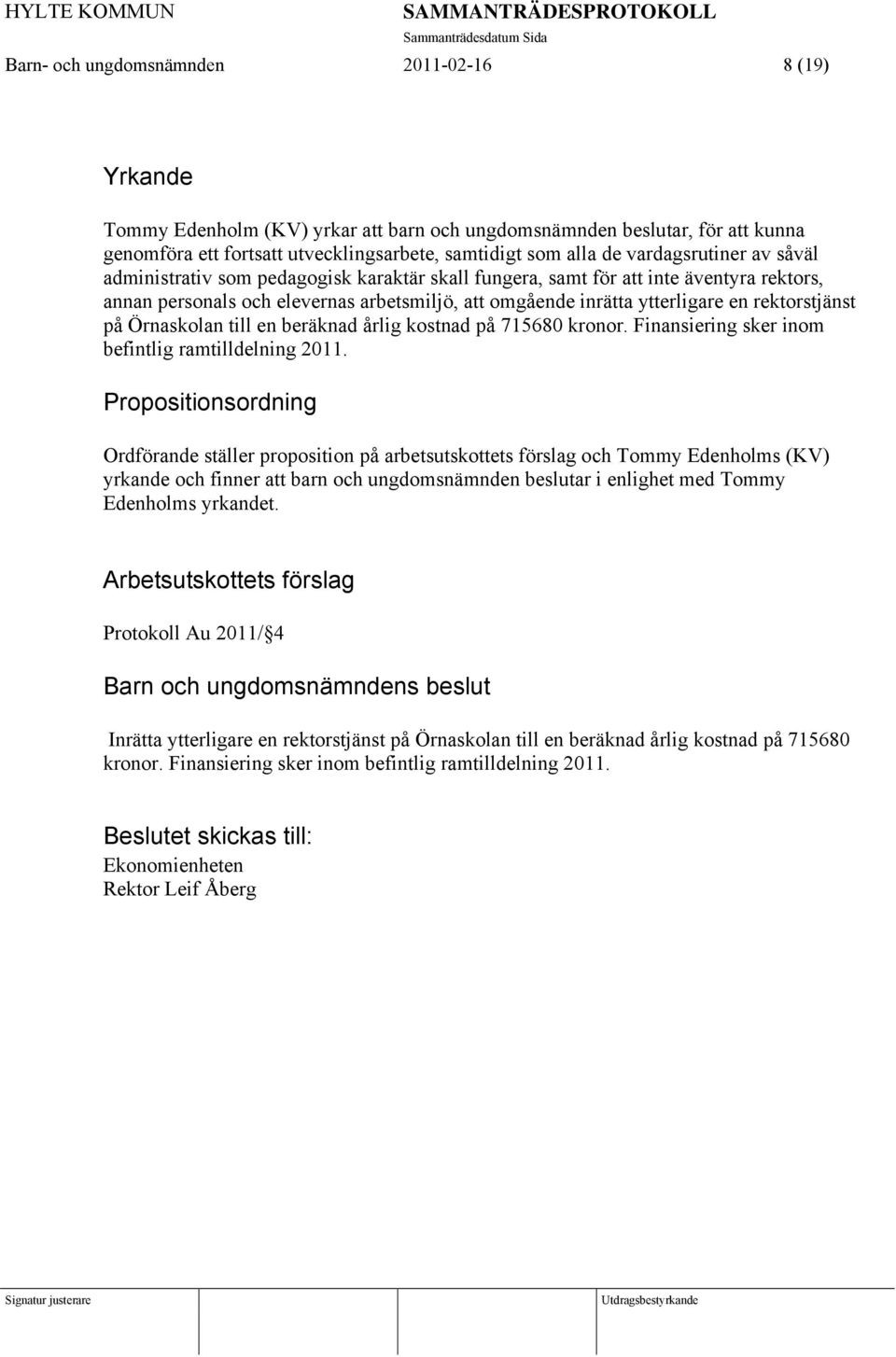 HYLTE KOMMUN SAMMANTRÄDESPROTOKOLL
Sammanträdesdatum Sida
Barn- och ungdomsnämnden 2011-02-16 8 (19)

Yrkande

Tommy Edenholm (KV) yrkar att barn och ungdomsnämnden beslutar, för att kunna genomföra ett fortsatt utvecklingsarbete, samtidigt som alla de vardagsrutiner av såväl administrativ som pedagogisk karaktär skall fungera, samt för att inte äventyra rektors, annan personals och elevernas arbetsmiljö, att omgående inrätta ytterligare en rektorstjänst på Örnaskolan till en beräknad årlig kostnad på 715680 kronor. Finansiering sker inom befintlig ramtilldelning 2011.

Propositionsordning

Ordförande ställer proposition på arbetsutskottets förslag och Tommy Edenholms (KV) yrkande och finner att barn och ungdomsnämnden beslutar i enlighet med Tommy Edenholms yrkandet.

Arbetsutskottets förslag

Protokoll Au 2011/§4

Barn och ungdomsnämndens beslut

Inrätta ytterligare en rektorstjänst på Örnaskolan till en beräknad årlig kostnad på 715680 kronor. Finansiering sker inom befintlig ramtilldelning 2011.

Beslutet skickas till:
Ekonomienheten
Rektor Leif Åberg

Signatur justerare Utdragsbestyrkande